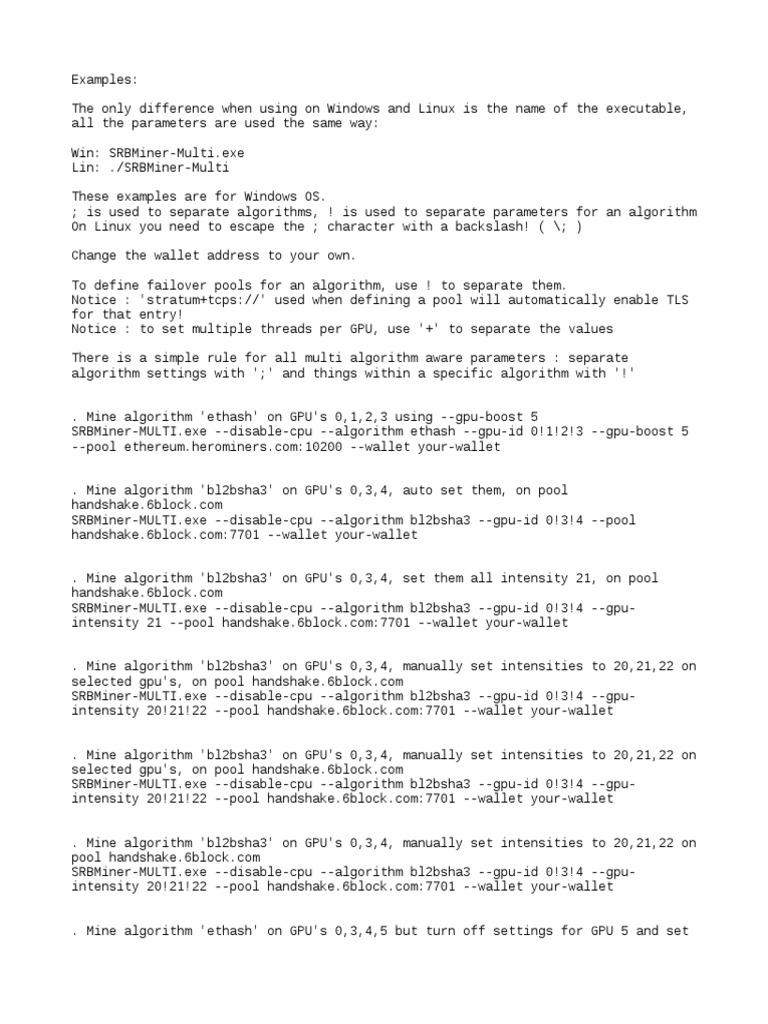 Examples:

The only difference when using on Windows and Linux is the name of the executable, all the parameters are used the same way:

Win: SRBMiner-Multi.exe
Lin: ./SRBMiner-Multi

These examples are for Windows OS.
; is used to separate algorithms, ! is used to separate parameters for an algorithm
On Linux you need to escape the ; character with a backslash! ( \; )

Change the wallet address to your own.

To define failover pools for an algorithm, use ! to separate them.
Notice : 'stratum+tcps://' used when defining a pool will automatically enable TLS for that entry!
Notice : to set multiple threads per GPU, use '+' to separate the values

There is a simple rule for all multi algorithm aware parameters : separate algorithm settings with ';' and things within a specific algorithm with '!'

. Mine algorithm 'ethash' on GPU's 0,1,2,3 using --gpu-boost 5
SRBMiner-MULTI.exe --disable-cpu --algorithm ethash --gpu-id 0!1!2!3 --gpu-boost 5 --pool ethereum.herominers.com:10200 --wallet your-wallet

. Mine algorithm 'bl2bsha3' on GPU's 0,3,4, auto set them, on pool handshake.6block.com
SRBMiner-MULTI.exe --disable-cpu --algorithm bl2bsha3 --gpu-id 0!3!4 --pool handshake.6block.com:7701 --wallet your-wallet

. Mine algorithm 'bl2bsha3' on GPU's 0,3,4, set them all intensity 21, on pool handshake.6block.com
SRBMiner-MULTI.exe --disable-cpu --algorithm bl2bsha3 --gpu-id 0!3!4 --gpu-intensity 21 --pool handshake.6block.com:7701 --wallet your-wallet

. Mine algorithm 'bl2bsha3' on GPU's 0,3,4, manually set intensities to 20,21,22 on selected gpu's, on pool handshake.6block.com
SRBMiner-MULTI.exe --disable-cpu --algorithm bl2bsha3 --gpu-id 0!3!4 --gpu-intensity 20!21!22 --pool handshake.6block.com:7701 --wallet your-wallet

. Mine algorithm 'bl2bsha3' on GPU's 0,3,4, manually set intensities to 20,21,22 on selected gpu's, on pool handshake.6block.com
SRBMiner-MULTI.exe --disable-cpu --algorithm bl2bsha3 --gpu-id 0!3!4 --gpu-intensity 20!21!22 --pool handshake.6block.com:7701 --wallet your-wallet

. Mine algorithm 'bl2bsha3' on GPU's 0,3,4, manually set intensities to 20,21,22 on pool handshake.6block.com
SRBMiner-MULTI.exe --disable-cpu --algorithm bl2bsha3 --gpu-id 0!3!4 --gpu-intensity 20!21!22 --pool handshake.6block.com:7701 --wallet your-wallet

. Mine algorithm 'ethash' on GPU's 0,3,4,5 but turn off settings for GPU 5 and set